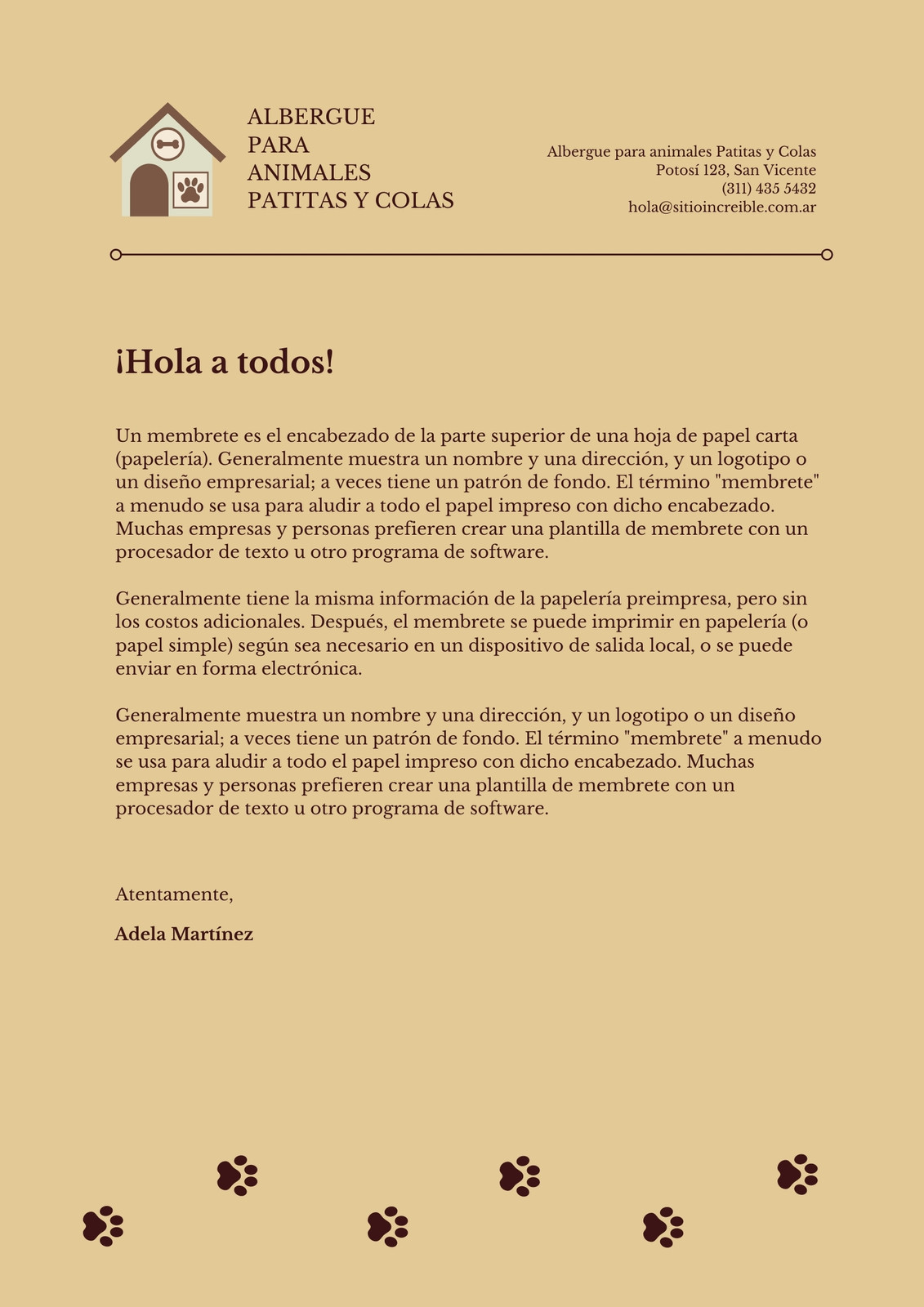 ALBERGUE
PARA
ANIMALES
PATITAS Y COLAS

Albergue para animales Patitas y Colas
Potosí 123, San Vicente
(311) 435 5432
hola@sitioincreible.com.ar

¡Hola a todos!

Un membrete es el encabezado de la parte superior de una hoja de papel carta (papelería). Generalmente muestra un nombre y una dirección, y un logotipo o un diseño empresarial; a veces tiene un patrón de fondo. El término "membrete" a menudo se usa para aludir a todo el papel impreso con dicho encabezado. Muchas empresas y personas prefieren crear una plantilla de membrete con un procesador de texto u otro programa de software.

Generalmente tiene la misma información de la papelería preimpresa, pero sin los costos adicionales. Después, el membrete se puede imprimir en papelería (o papel simple) según sea necesario en un dispositivo de salida local, o se puede enviar en forma electrónica.

Generalmente muestra un nombre y una dirección, y un logotipo o un diseño empresarial; a veces tiene un patrón de fondo. El término "membrete" a menudo se usa para aludir a todo el papel impreso con dicho encabezado. Muchas empresas y personas prefieren crear una plantilla de membrete con un procesador de texto u otro programa de software.

Atentamente,

Adela Martínez